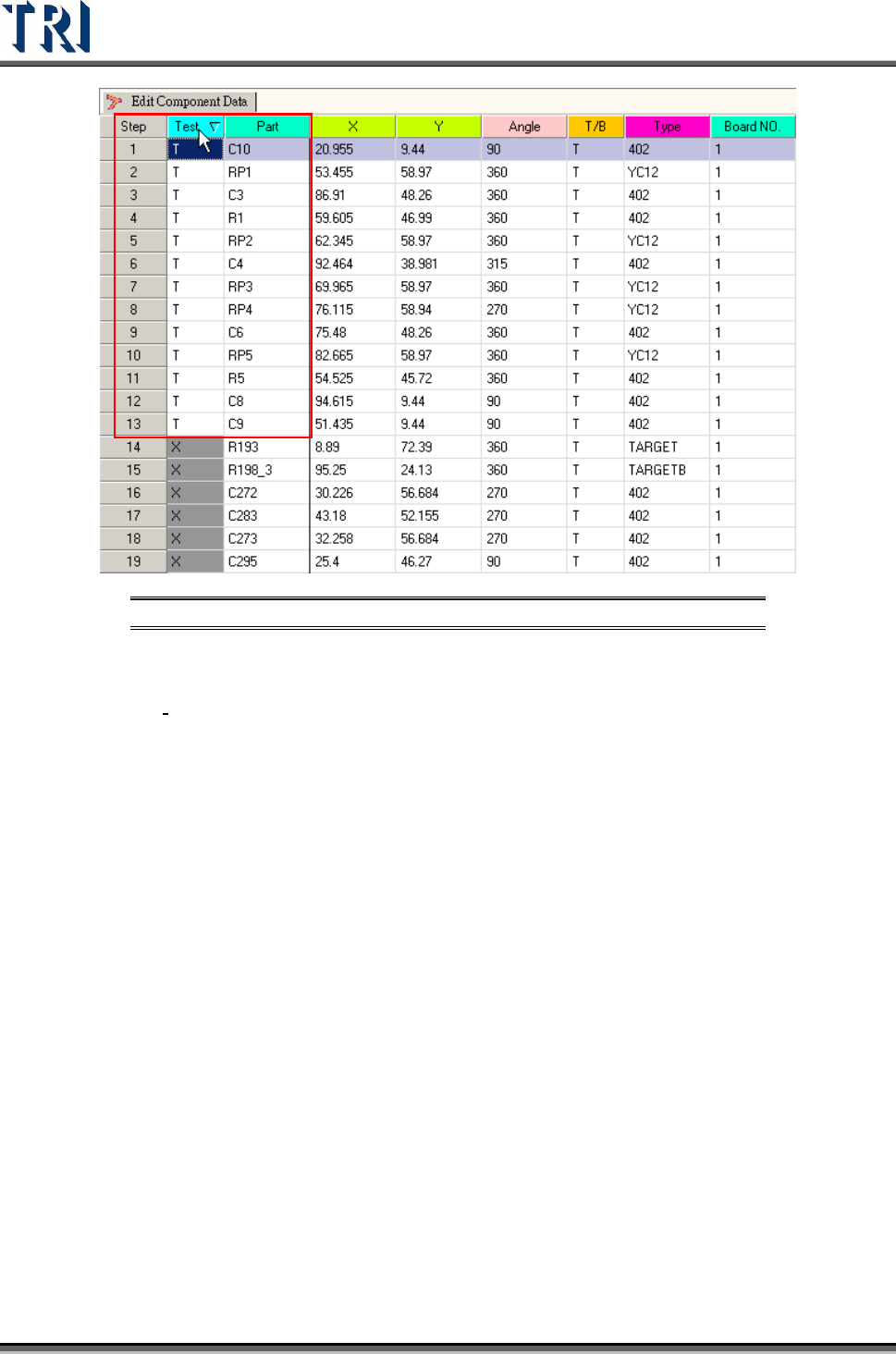 TRI

Edit Component Data

| Step | Test | Part | X | Y | Angle | T/B | Type | Board NO. |
|---|---|---|---|---|---|---|---|---|
| 1 | T | C10 | 20.955 | 9.44 | 90 | T | 402 | 1 |
| 2 | T | RP1 | 53.455 | 58.97 | 360 | T | YC12 | 1 |
| 3 | T | C3 | 86.91 | 48.26 | 360 | T | 402 | 1 |
| 4 | T | R1 | 59.605 | 46.99 | 360 | T | 402 | 1 |
| 5 | T | RP2 | 62.345 | 58.97 | 360 | T | YC12 | 1 |
| 6 | T | C4 | 92.464 | 38.981 | 315 | T | 402 | 1 |
| 7 | T | RP3 | 69.965 | 58.97 | 360 | T | YC12 | 1 |
| 8 | T | RP4 | 76.115 | 58.94 | 270 | T | YC12 | 1 |
| 9 | T | C6 | 75.48 | 48.26 | 360 | T | 402 | 1 |
| 10 | T | RP5 | 82.665 | 58.97 | 360 | T | YC12 | 1 |
| 11 | T | R5 | 54.525 | 45.72 | 360 | T | 402 | 1 |
| 12 | T | C8 | 94.615 | 9.44 | 90 | T | 402 | 1 |
| 13 | T | C9 | 51.435 | 9.44 | 90 | T | 402 | 1 |
| 14 | X | R193 | 8.89 | 72.39 | 360 | T | TARGET | 1 |
| 15 | X | R198_3 | 95.25 | 24.13 | 360 | T | TARGETB | 1 |
| 16 | X | C272 | 30.226 | 56.684 | 270 | T | 402 | 1 |
| 17 | X | C283 | 43.18 | 52.155 | 270 | T | 402 | 1 |
| 18 | X | C273 | 32.258 | 56.684 | 270 | T | 402 | 1 |
| 19 | X | C295 | 25.4 | 46.27 | 90 | T | 402 | 1 |